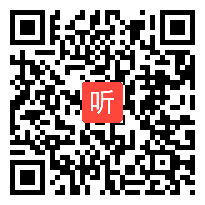 听